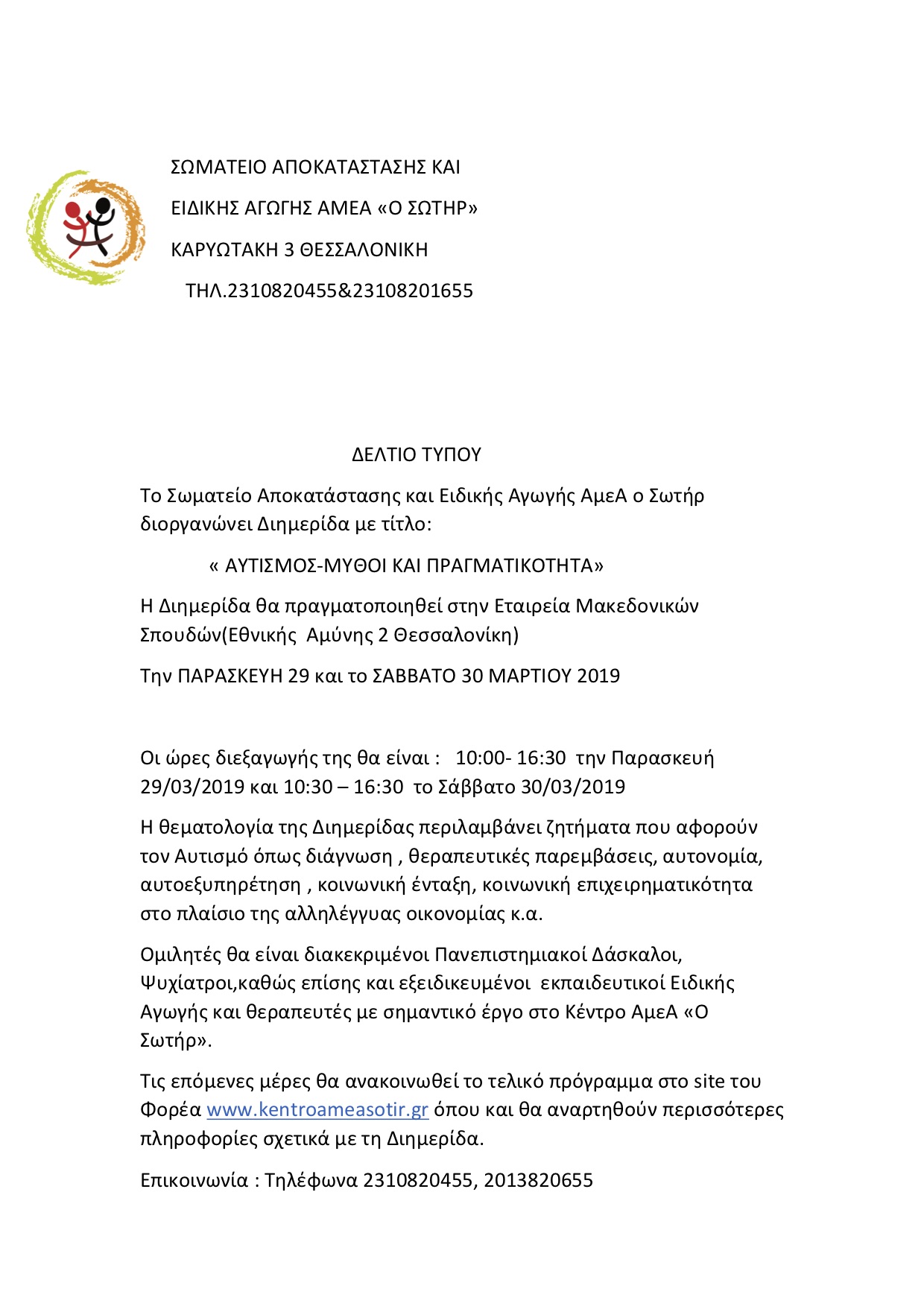 ΣΩΜΑΤΕΙΟ ΑΠΟΚΑΤΑΣΤΑΣΗΣ ΚΑΙ
ΕΙΔΙΚΗΣ ΑΓΩΓΗΣ ΑΜΕΑ «Ο ΣΩΤΗΡ»
ΚΑΡΥΩΤΑΚΗ 3 ΘΕΣΣΑΛΟΝΙΚΗ
ΤΗΛ.2310820455&23108201655

ΔΕΛΤΙΟ ΤΥΠΟΥ

Το Σωματείο Αποκατάστασης και Ειδικής Αγωγής ΑμεΑ ο Σωτήρ διοργανώνει Διημερίδα με τίτλο:

« ΑΥΤΙΣΜΟΣ-ΜΥΘΟΙ ΚΑΙ ΠΡΑΓΜΑΤΙΚΟΤΗΤΑ»

Η Διημερίδα θα πραγματοποιηθεί στην Εταιρεία Μακεδονικών Σπουδών(Εθνικής Αμύνης 2 Θεσσαλονίκη)

Την ΠΑΡΑΣΚΕΥΗ 29 και το ΣΑΒΒΑΤΟ 30 ΜΑΡΤΙΟΥ 2019

Οι ώρες διεξαγωγής της θα είναι : 10:00- 16:30 την Παρασκευή 29/03/2019 και 10:30 – 16:30 το Σάββατο 30/03/2019

Η θεματολογία της Διημερίδας περιλαμβάνει ζητήματα που αφορούν τον Αυτισμό όπως διάγνωση , θεραπευτικές παρεμβάσεις, αυτονομία, αυτοεξυπηρέτηση , κοινωνική ένταξη, κοινωνική επιχειρηματικότητα στο πλαίσιο της αλληλέγγυας οικονομίας κ.α.

Ομιλητές θα είναι διακεκριμένοι Πανεπιστημιακοί Δάσκαλοι, Ψυχίατροι,καθώς επίσης και εξειδικευμένοι εκπαιδευτικοί Ειδικής Αγωγής και θεραπευτές με σημαντικό έργο στο Κέντρο ΑμεΑ «Ο Σωτήρ».

Τις επόμενες μέρες θα ανακοινωθεί το τελικό πρόγραμμα στο site του Φορέα www.kentroameasotir.gr όπου και θα αναρτηθούν περισσότερες πληροφορίες σχετικά με τη Διημερίδα.

Επικοινωνία : Τηλέφωνα 2310820455, 2013820655